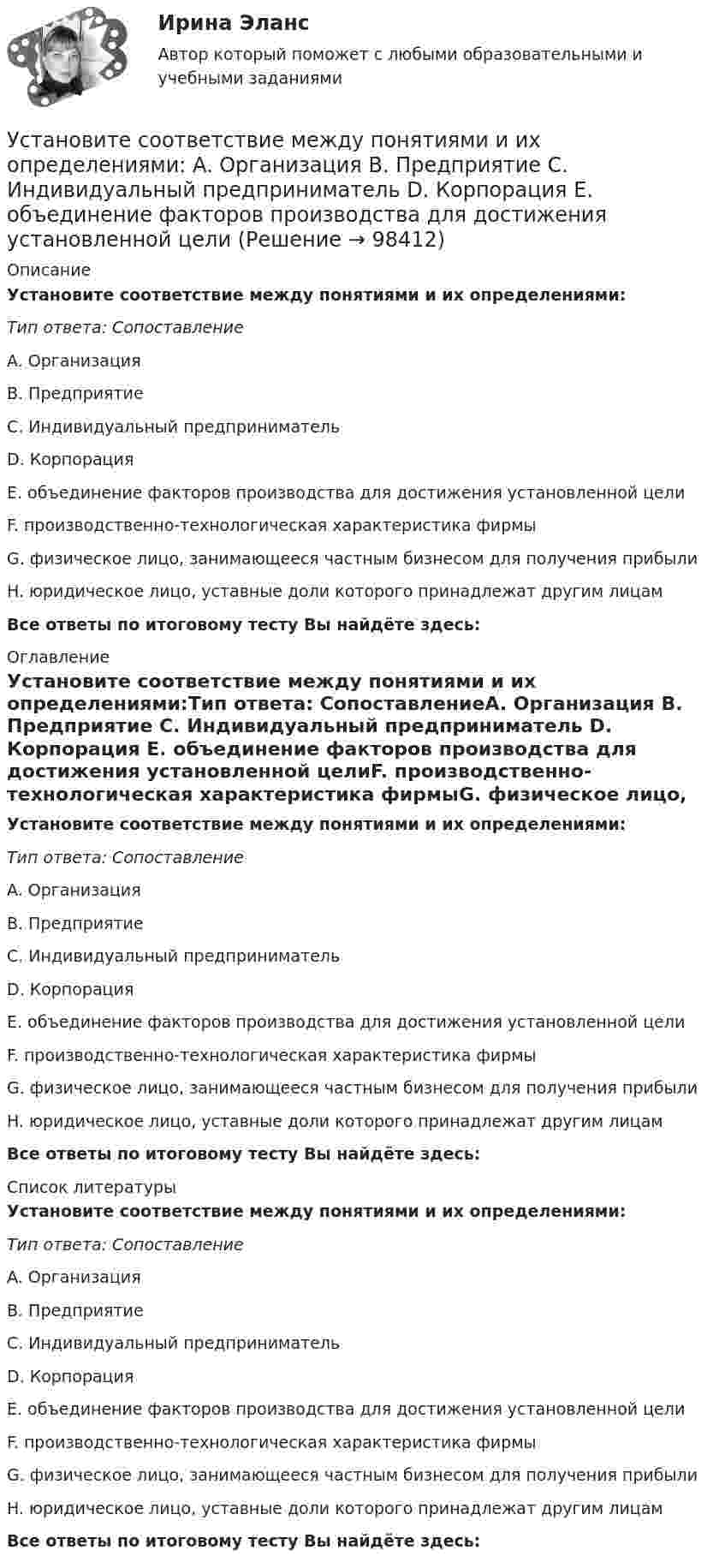 Ирина Эланс

Автор который поможет с любыми образовательными и учебными заданиями

Установите соответствие между понятиями и их определениями: A. Организация B. Предприятие C. Индивидуальный предприниматель D. Корпорация E. объединение факторов производства для достижения установленной цели (Решение → 98412)

Описание

Установите соответствие между понятиями и их определениями:

Тип ответа: Сопоставление

A. Организация

B. Предприятие

C. Индивидуальный предприниматель

D. Корпорация

E. объединение факторов производства для достижения установленной цели

F. производственно-технологическая характеристика фирмы

G. физическое лицо, занимающееся частным бизнесом для получения прибыли

H. юридическое лицо, уставные доли которого принадлежат другим лицам

Все ответы по итоговому тесту Вы найдёте здесь:

Оглавление

Установите соответствие между понятиями и их определениями:Тип ответа: СопоставлениеA. Организация B. Предприятие C. Индивидуальный предприниматель D. Корпорация E. объединение факторов производства для достижения установленной целиF. производственно-технологическая характеристика фирмыG. физическое лицо,

Установите соответствие между понятиями и их определениями:

Тип ответа: Сопоставление

A. Организация

B. Предприятие

C. Индивидуальный предприниматель

D. Корпорация

E. объединение факторов производства для достижения установленной цели

F. производственно-технологическая характеристика фирмы

G. физическое лицо, занимающееся частным бизнесом для получения прибыли

H. юридическое лицо, уставные доли которого принадлежат другим лицам

Все ответы по итоговому тесту Вы найдёте здесь:

Список литературы

Установите соответствие между понятиями и их определениями:

Тип ответа: Сопоставление

A. Организация

B. Предприятие

C. Индивидуальный предприниматель

D. Корпорация

E. объединение факторов производства для достижения установленной цели

F. производственно-технологическая характеристика фирмы

G. физическое лицо, занимающееся частным бизнесом для получения прибыли

H. юридическое лицо, уставные доли которого принадлежат другим лицам

Все ответы по итоговому тесту Вы найдёте здесь: